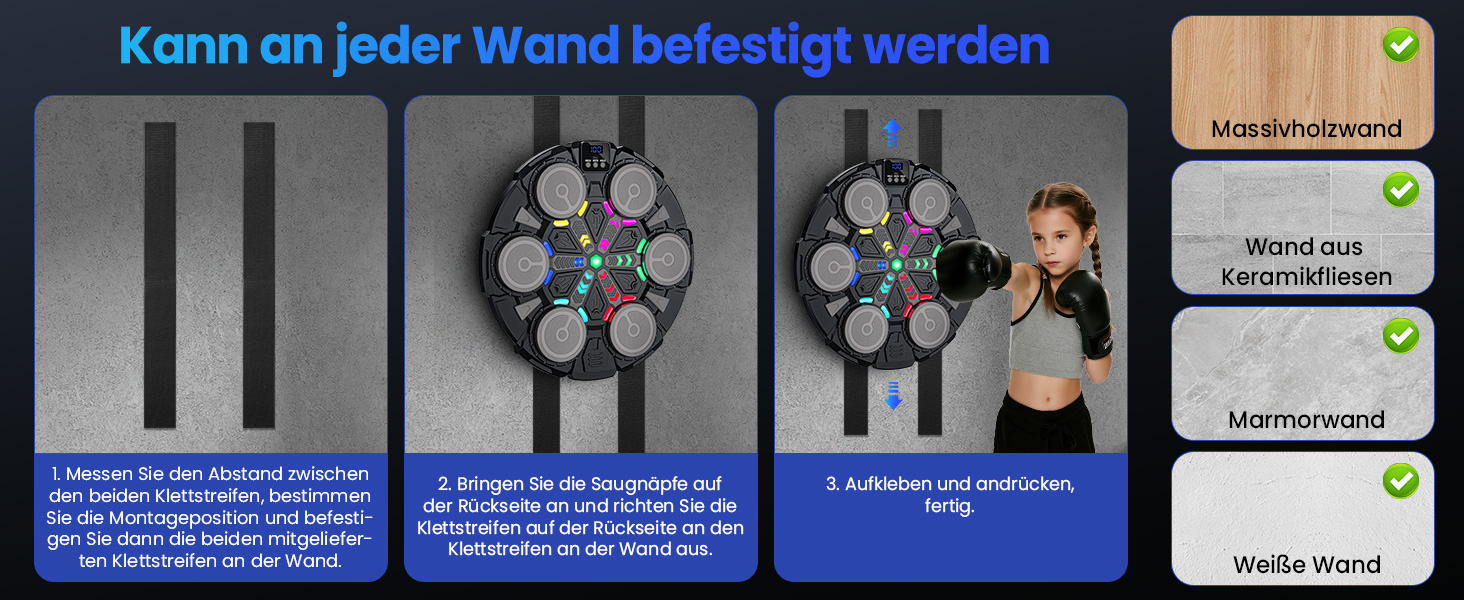 Kann an jeder Wand befestigt werden

1. Messen Sie den Abstand zwischen den beiden Klettstreifen, bestimmen Sie die Montageposition und befestigen Sie dann die beiden mitgelieferten Klettstreifen an der Wand.

2. Bringen Sie die Saugnäpfe auf der Rückseite an und richten Sie die Klettstreifen auf der Rückseite an den Klettstreifen an der Wand aus.

3. Aufkleben und andrücken, fertig.

Massivholzwand

Wand aus Keramikfliesen

Marmorwand

Weiße Wand